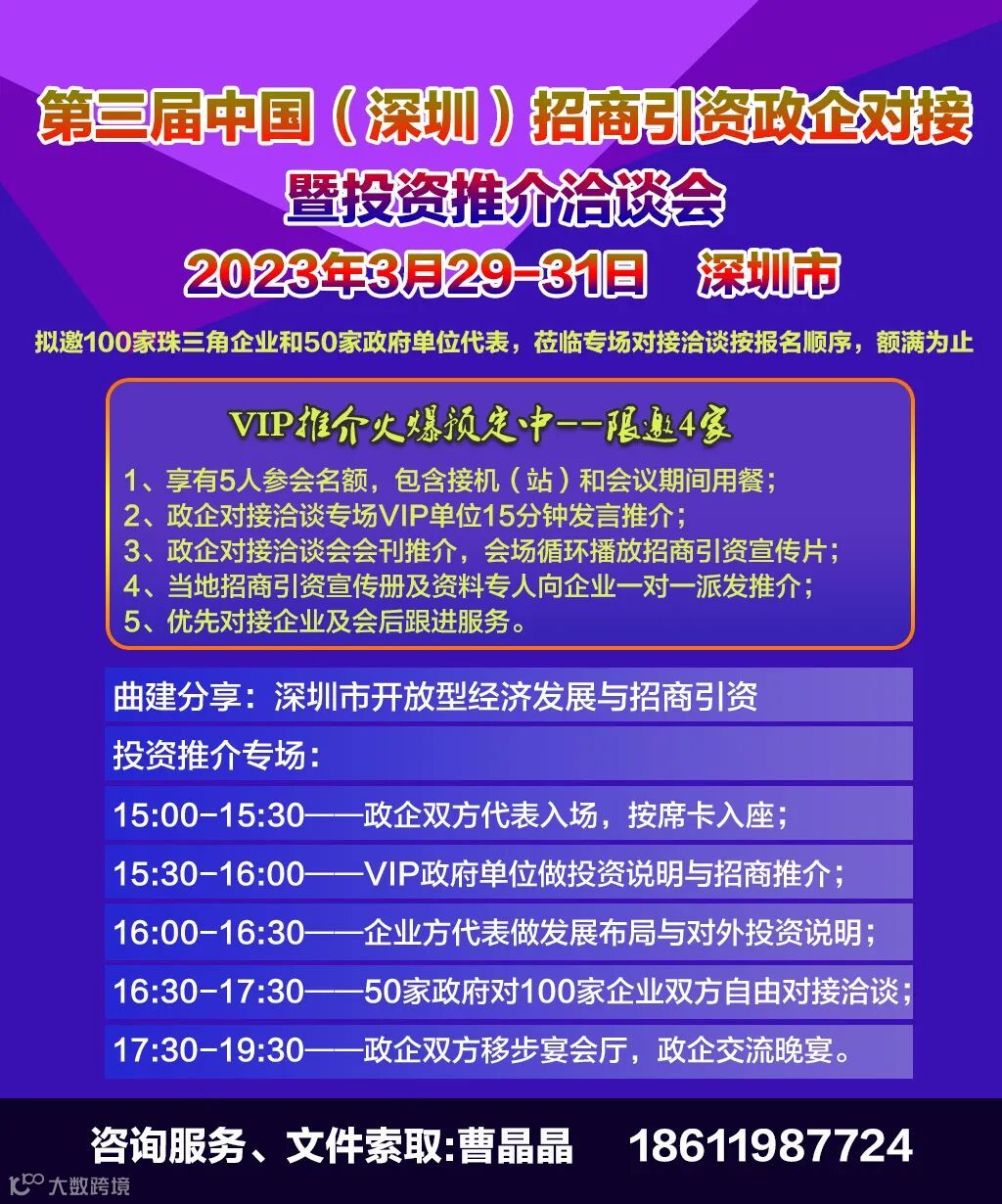 第三届中国（深圳）招商引资政企对接

暨投资推介洽谈会

2023年3月29-31日 深圳市

拟邀100家珠三角企业和50家政府单位代表，莅临专场对接洽谈按报名顺序，额满为止

VIP推介火爆预定中--限邀4家

1、享有5人参会名额，包含接机（站）和会议期间用餐；
2、政企对接洽谈专场VIP单位15分钟发言推介；
3、政企对接洽谈会会刊推介，会场循环播放招商引资宣传片；
4、当地招商引资宣传册及资料专人向企业一对一派发推介；
5、优先对接企业及会后跟进服务。

曲建分享：深圳市开放型经济发展与招商引资

投资推介专场：

15:00-15:30——政企双方代表入场，按席卡入座；

15:30-16:00——VIP政府单位做投资说明与招商推介；

16:00-16:30——企业方代表做发展布局与对外投资说明；

16:30-17:30——50家政府对100家企业双方自由对接洽谈；

17:30-19:30——政企双方移步宴会厅，政企交流晚宴。

咨询服务、文件索取:曹晶晶 18611987724

大数跨境